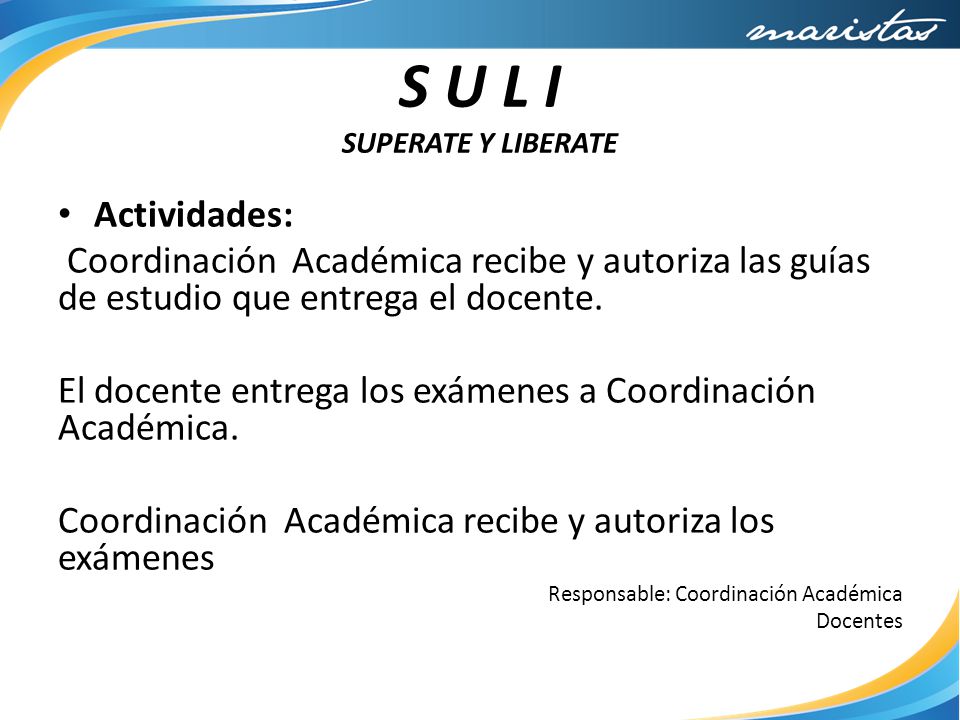 maristas

S U L I

SUPERATE Y LIBERATE

• Actividades:

Coordinación Académica recibe y autoriza las guías de estudio que entrega el docente.

El docente entrega los exámenes a Coordinación Académica.

Coordinación Académica recibe y autoriza los exámenes

Responsable: Coordinación Académica
Docentes